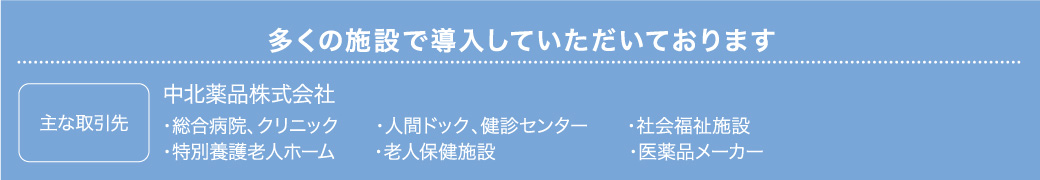 多くの施設で導入していただいております

主な取引先

中北薬品株式会社

・総合病院、クリニック
・特別養護老人ホーム

・人間ドック、健診センター
・老人保健施設

・社会福祉施設
・医薬品メーカー